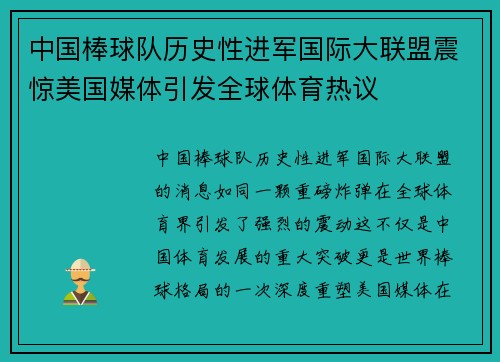 中国棒球队历史性进军国际大联盟震惊美国媒体引发全球体育热议

中国棒球队历史性进军国际大联盟的消息如同一颗重磅炸弹在全球体育界引发了强烈的震动这不仅是中国体育发展的重大突破更是世界棒球格局的一次深度重塑美国媒体在